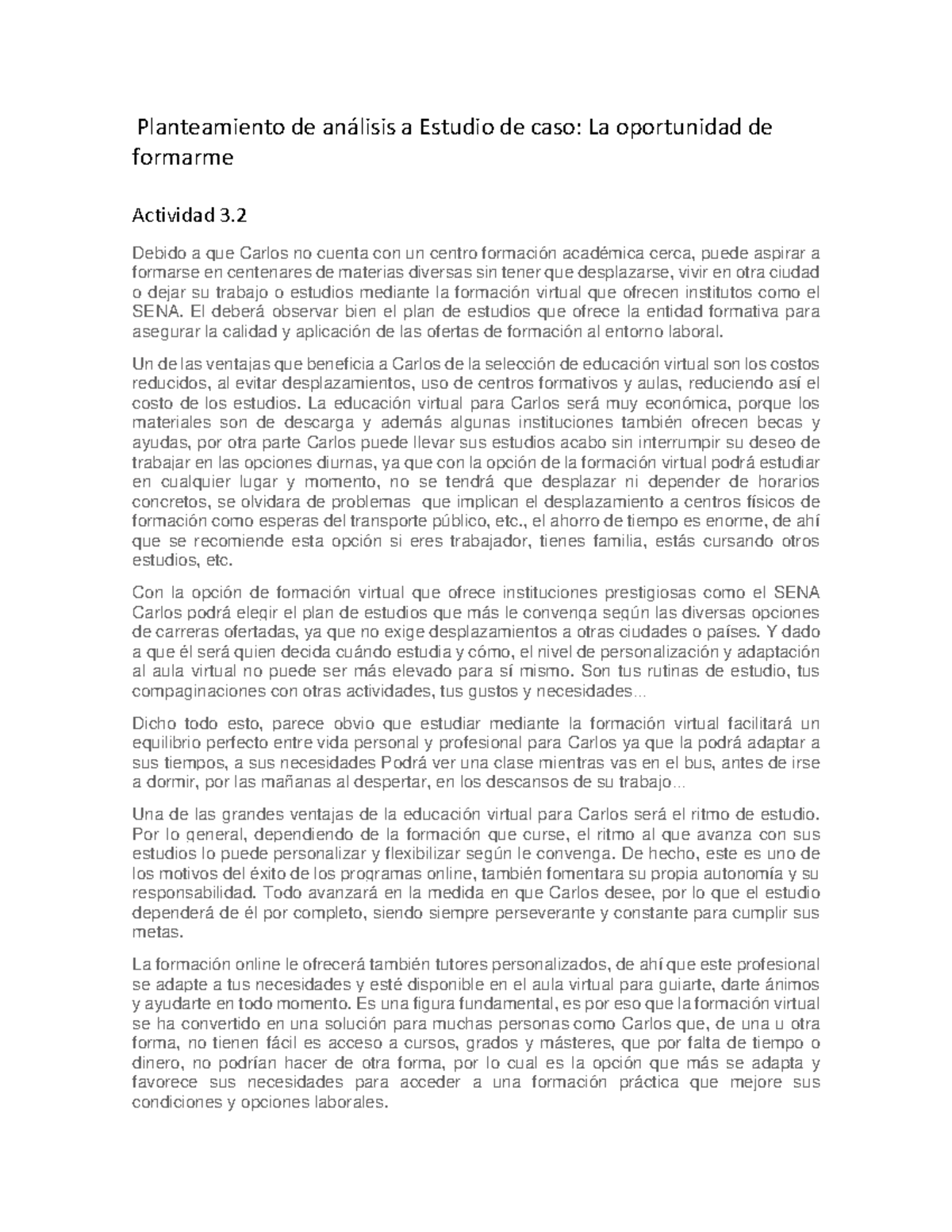 Planteamiento de análisis a Estudio de caso: La oportunidad de formarme

Actividad 3.2

Debido a que Carlos no cuenta con un centro formación académica cerca, puede aspirar a formarse en centenares de materias diversas sin tener que desplazarse, vivir en otra ciudad o dejar su trabajo o estudios mediante la formación virtual que ofrecen institutos como el SENA. El deberá observar bien el plan de estudios que ofrece la entidad formativa para asegurar la calidad y aplicación de las ofertas de formación al entorno laboral.

Un de las ventajas que beneficia a Carlos de la selección de educación virtual son los costos reducidos, al evitar desplazamientos, uso de centros formativos y aulas, reduciendo así el costo de los estudios. La educación virtual para Carlos será muy económica, porque los materiales son de descarga y además algunas instituciones también ofrecen becas y ayudas, por otra parte Carlos puede llevar sus estudios acabo sin interrumpir su deseo de trabajar en las opciones diurnas, ya que con la opción de la formación virtual podrá estudiar en cualquier lugar y momento, no se tendrá que desplazar ni depender de horarios concretos, se olvidara de problemas que implican el desplazamiento a centros físicos de formación como esperas del transporte público, etc., el ahorro de tiempo es enorme, de ahí que se recomiende esta opción si eres trabajador, tienes familia, estás cursando otros estudios, etc.

Con la opción de formación virtual que ofrece instituciones prestigiosas como el SENA Carlos podrá elegir el plan de estudios que más le convenga según las diversas opciones de carreras ofertadas, ya que no exige desplazamientos a otras ciudades o países. Y dado a que él será quien decida cuándo estudia y cómo, el nivel de personalización y adaptación al aula virtual no puede ser más elevado para sí mismo. Son tus rutinas de estudio, tus compaginaciones con otras actividades, tus gustos y necesidades...

Dicho todo esto, parece obvio que estudiar mediante la formación virtual facilitará un equilibrio perfecto entre vida personal y profesional para Carlos ya que la podrá adaptar a sus tiempos, a sus necesidades Podrá ver una clase mientras vas en el bus, antes de irse a dormir, por las mañanas al despertar, en los descansos de su trabajo...

Una de las grandes ventajas de la educación virtual para Carlos será el ritmo de estudio. Por lo general, dependiendo de la formación que curse, el ritmo al que avanza con sus estudios lo puede personalizar y flexibilizar según le convenga. De hecho, este es uno de los motivos del éxito de los programas online, también fomentara su propia autonomía y su responsabilidad. Todo avanzará en la medida en que Carlos desee, por lo que el estudio dependerá de él por completo, siendo siempre perseverante y constante para cumplir sus metas.

La formación online le ofrecerá también tutores personalizados, de ahí que este profesional se adapte a tus necesidades y esté disponible en el aula virtual para guiarte, darte ánimos y ayudarte en todo momento. Es una figura fundamental, es por eso que la formación virtual se ha convertido en una solución para muchas personas como Carlos que, de una u otra forma, no tienen fácil es acceso a cursos, grados y másteres, que por falta de tiempo o dinero, no podrían hacer de otra forma, por lo cual es la opción que más se adapta y favorece sus necesidades para acceder a una formación práctica que mejore sus condiciones y opciones laborales.